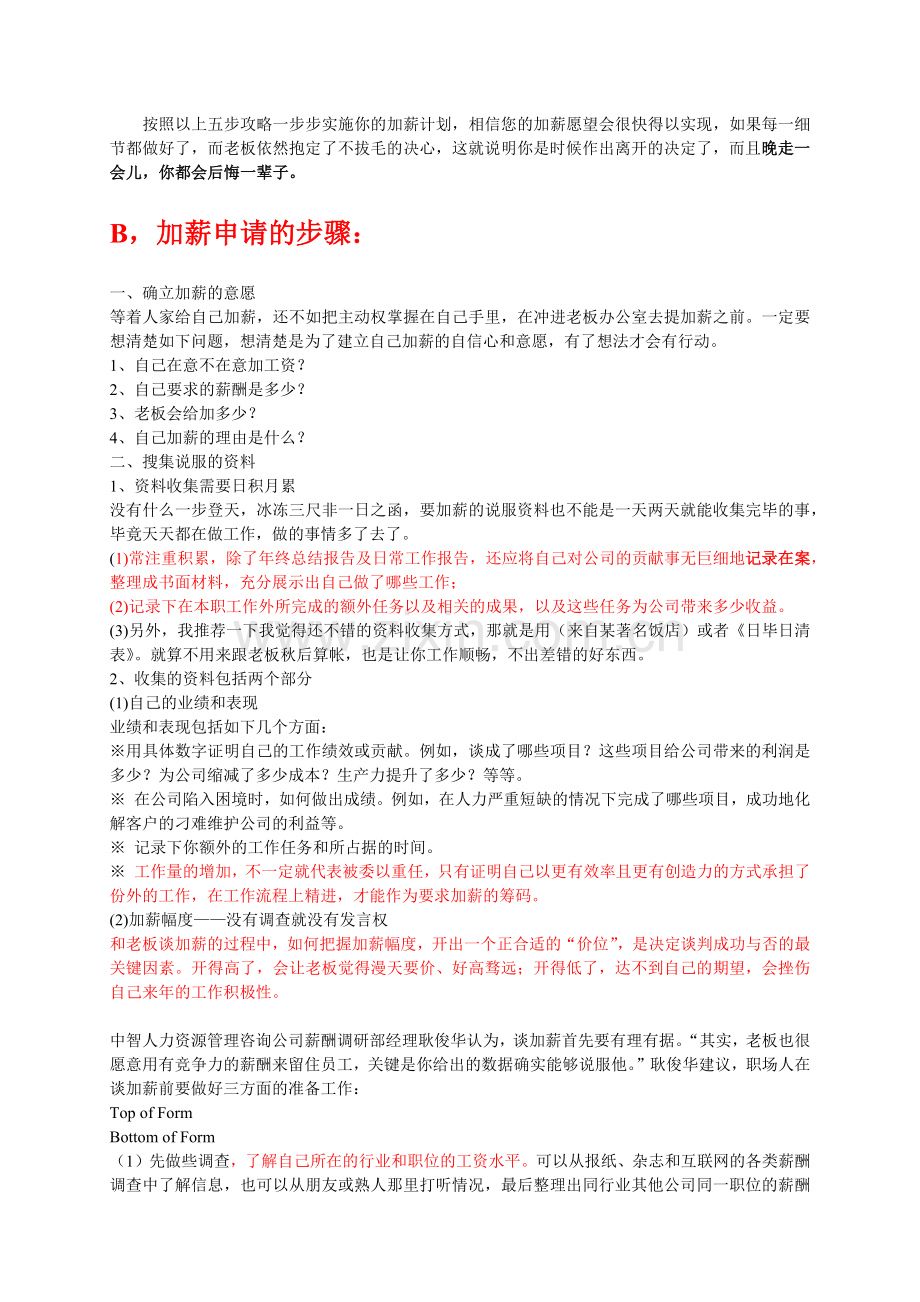 按照以上五步攻略一步步实施你的加薪计划，相信您的加薪愿望会很快得以实现，如果每一细节都做好了，而老板依然抱定了不拔毛的决心，这就说明你是时候作出离开的决定了，而且晚走一会儿，你都会后悔一辈子。

B，加薪申请的步骤：

一、确立加薪的意愿
等着人家给自己加薪，还不如把主动权掌握在自己手里，在冲进老板办公室去提加薪之前。一定要想清楚如下问题，想清楚是为了建立自己加薪的自信心和意愿，有了想法才会有行动。
1、自己在意不在意加工资？
2、自己要求的薪酬是多少？
3、老板会给加多少？
4、自己加薪的理由是什么？
二、搜集说服的资料
1、资料收集需要日积月累
没有什么一步登天，冰冻三尺非一日之函，要加薪的说服资料也不能是一天两天就能收集完毕的事，毕竟天天都在做工作，做的事情多了去了。
(1)常注重积累，除了年终总结报告及日常工作报告，还应将自己对公司的贡献事无巨细地记录在案，整理成书面材料，充分展示出自己做了哪些工作；
(2)记录下在本职工作外所完成的额外任务以及相关的成果，以及这些任务为公司带来多少收益。
(3)另外，我推荐一下我觉得还不错的资料收集方式，那就是用（来自某著名饭店）或者《日毕日清表》。就算不用来跟老板秋后算帐，也是让你工作顺畅，不出差错的好东西。
2、收集的资料包括两个部分
(1)自己的业绩和表现
业绩和表现包括如下几个方面：
※用具体数字证明自己的工作绩效或贡献。例如，谈成了哪些项目？这些项目给公司带来的利润是多少？为公司缩减了多少成本？生产力提升了多少？等等。
※ 在公司陷入困境时，如何做出成绩。例如，在人力严重短缺的情况下完成了哪些项目，成功地化解客户的刁难维护公司的利益等。
※ 记录下你额外的工作任务和所占据的时间。
※ 工作量的增加，不一定就代表被委以重任，只有证明自己以更有效率且更有创造力的方式承担了份外的工作，在工作流程上精进，才能作为要求加薪的筹码。
(2)加薪幅度——没有调查就没有发言权
和老板谈加薪的过程中，如何把握加薪幅度，开出一个正合适的“价位”，是决定谈判成功与否的最关键因素。开得高了，会让老板觉得漫天要价、好高骛远；开得低了，达不到自己的期望，会挫伤自己来年的工作积极性。

中智人力资源管理咨询公司薪酬调研部经理耿俊华认为，谈加薪首先要有理有据。“其实，老板也很愿意用有竞争力的薪酬来留住员工，关键是你给出的数据确实能够说服他。”耿俊华建议，职场人在谈加薪前要做好三方面的准备工作：
Top of Form
Bottom of Form
（1）先做些调查，了解自己所在的行业和职位的工资水平。可以从报纸、杂志和互联网的各类薪酬调查中了解信息，也可以从朋友或熟人那里打听情况，最后整理出同行业其他公司同一职位的薪酬